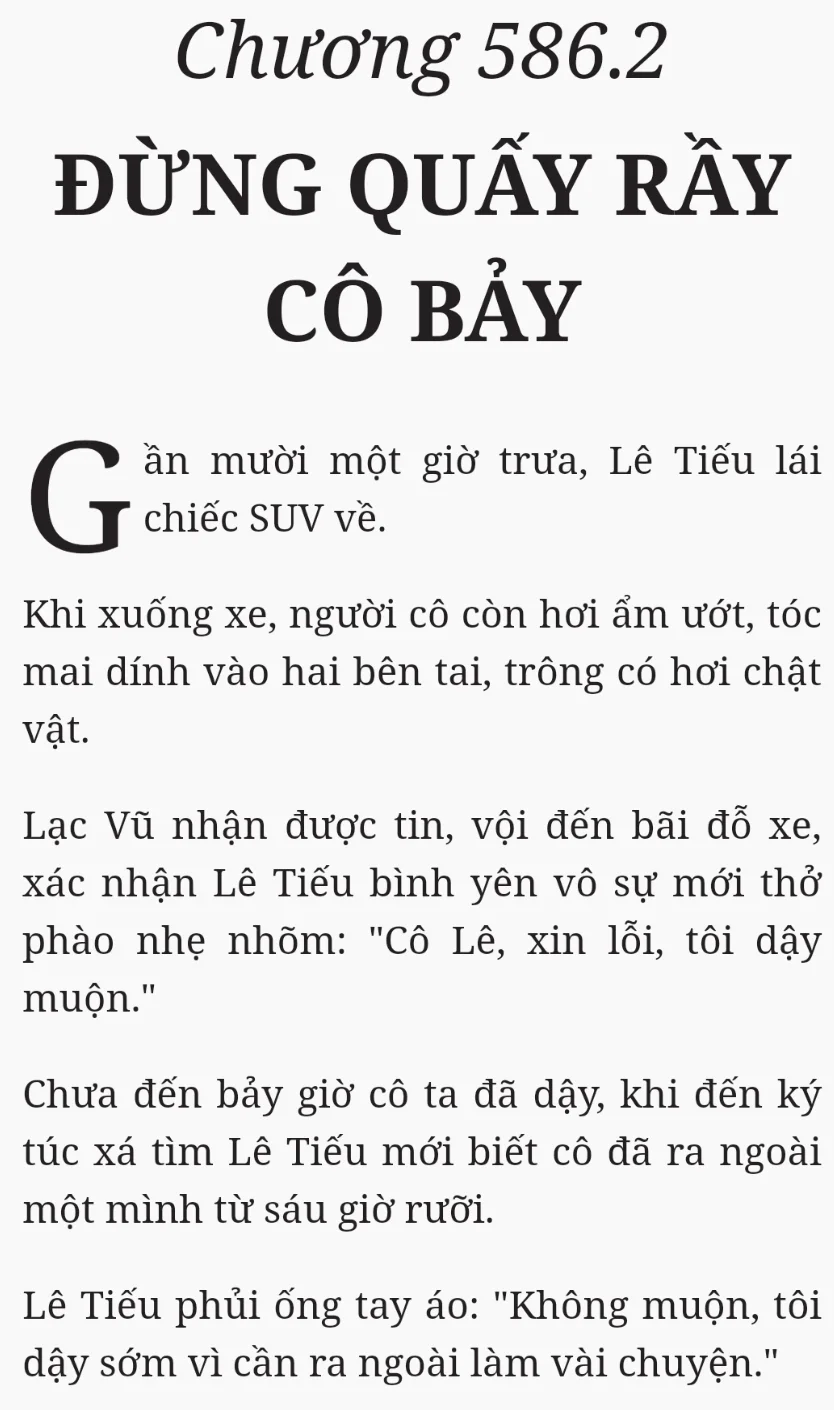 Chương 586.2

ĐỪNG QUẤY RẦY CÔ BẢY

Gần mười một giờ trưa, Lê Tiếu lái chiếc SUV về.

Khi xuống xe, người cô còn hơi ẩm ướt, tóc mai dính vào hai bên tai, trông có hơi chật vật.

Lạc Vũ nhận được tin, vội đến bãi đỗ xe, xác nhận Lê Tiếu bình yên vô sự mới thở phào nhẹ nhõm: "Cô Lê, xin lỗi, tôi dậy muộn."

Chưa đến bảy giờ cô ta đã dậy, khi đến ký túc xá tìm Lê Tiếu mới biết cô đã ra ngoài một mình từ sáu giờ rưỡi.

Lê Tiếu phủi ống tay áo: "Không muộn, tôi dậy sớm vì cần ra ngoài làm vài chuyện."